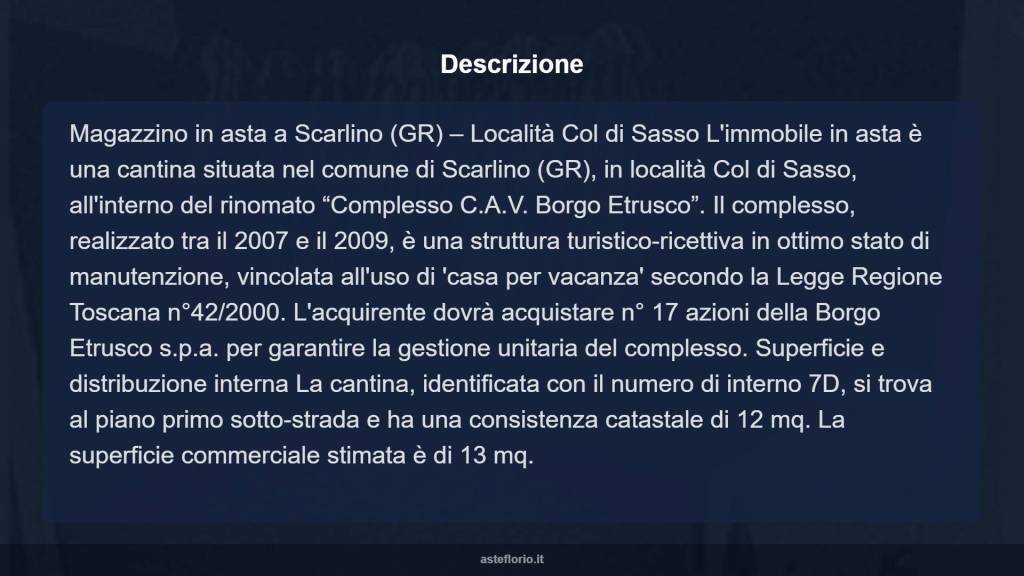 Descrizione

Magazzino in asta a Scarlino (GR) – Località Col di Sasso L'immobile in asta è una cantina situata nel comune di Scarlino (GR), in località Col di Sasso, all'interno del rinomato “Complesso C.A.V. Borgo Etrusco”. Il complesso, realizzato tra il 2007 e il 2009, è una struttura turistico-ricettiva in ottimo stato di manutenzione, vincolata all'uso di 'casa per vacanza' secondo la Legge Regione Toscana n°42/2000. L'acquirente dovrà acquistare n° 17 azioni della Borgo Etrusco s.p.a. per garantire la gestione unitaria del complesso. Superficie e distribuzione interna La cantina, identificata con il numero di interno 7D, si trova al piano primo sotto-strada e ha una consistenza catastale di 12 mq. La superficie commerciale stimata è di 13 mq.

asteflorio.it